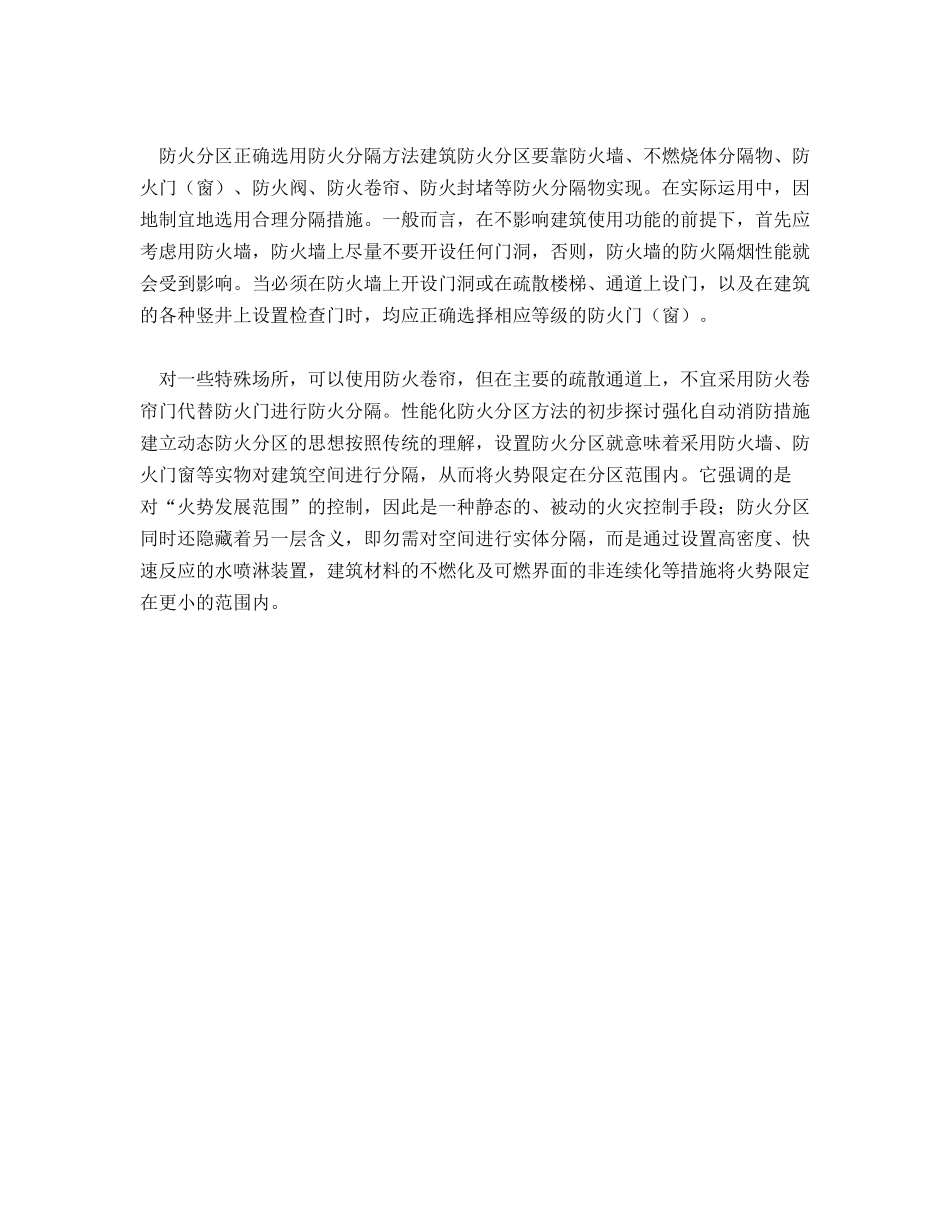 防火分区正确选用防火分隔方法建筑防火分区要靠防火墙、不燃烧体分隔物、防火门（窗）、防火阀、防火卷帘、防火封堵等防火分隔物实现。在实际运用中，因地制宜地选用合理分隔措施。一般而言，在不影响建筑使用功能的前提下，首先应考虑用防火墙，防火墙上尽量不要开设任何门洞，否则，防火墙的防火隔烟性能就会受到影响。当必须在防火墙上开设门洞或在疏散楼梯、通道上设门，以及在建筑的各种竖井上设置检查门时，均应正确选择相应等级的防火门（窗）。

对一些特殊场所，可以使用防火卷帘，但在主要的疏散通道上，不宜采用防火卷帘门代替防火门进行防火分隔。性能化防火分区方法的初步探讨强化自动消防措施建立动态防火分区的思想按照传统的理解，设置防火分区就意味着采用防火墙、防火门窗等实物对建筑空间进行分隔，从而将火势限定在分区范围内。它强调的是对“火势发展范围”的控制，因此是一种静态的、被动的火灾控制手段；防火分区同时还隐藏着另一层含义，即勿需对空间进行实体分隔，而是通过设置高密度、快速反应的水喷淋装置，建筑材料的不燃化及可燃界面的非连续化等措施将火势限定在更小的范围内。